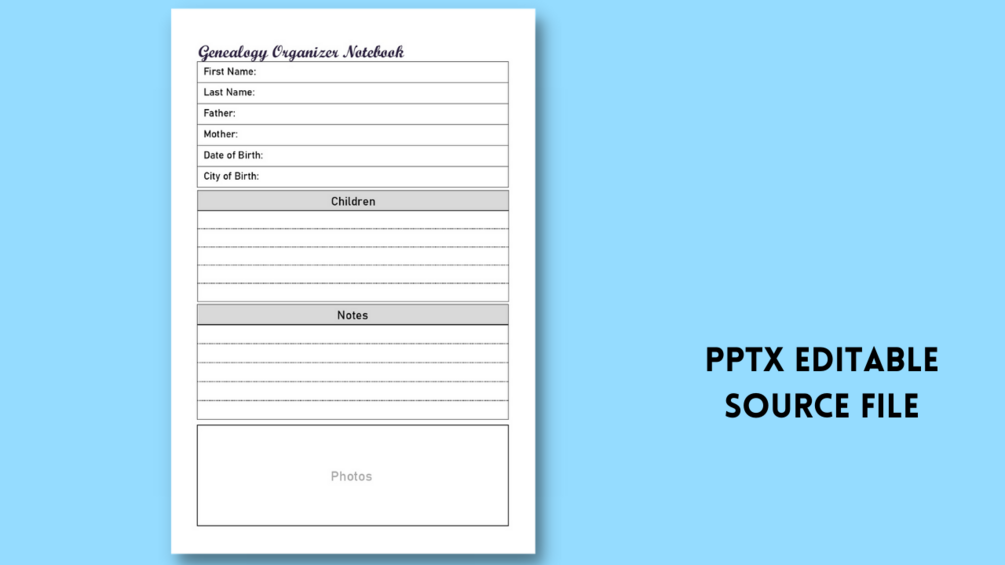 Genealogy Organizer Notebook

First Name:
Last Name:
Father:
Mother:
Date of Birth:
City of Birth:

Children

Notes

Photos

PPTX EDITABLE SOURCE FILE